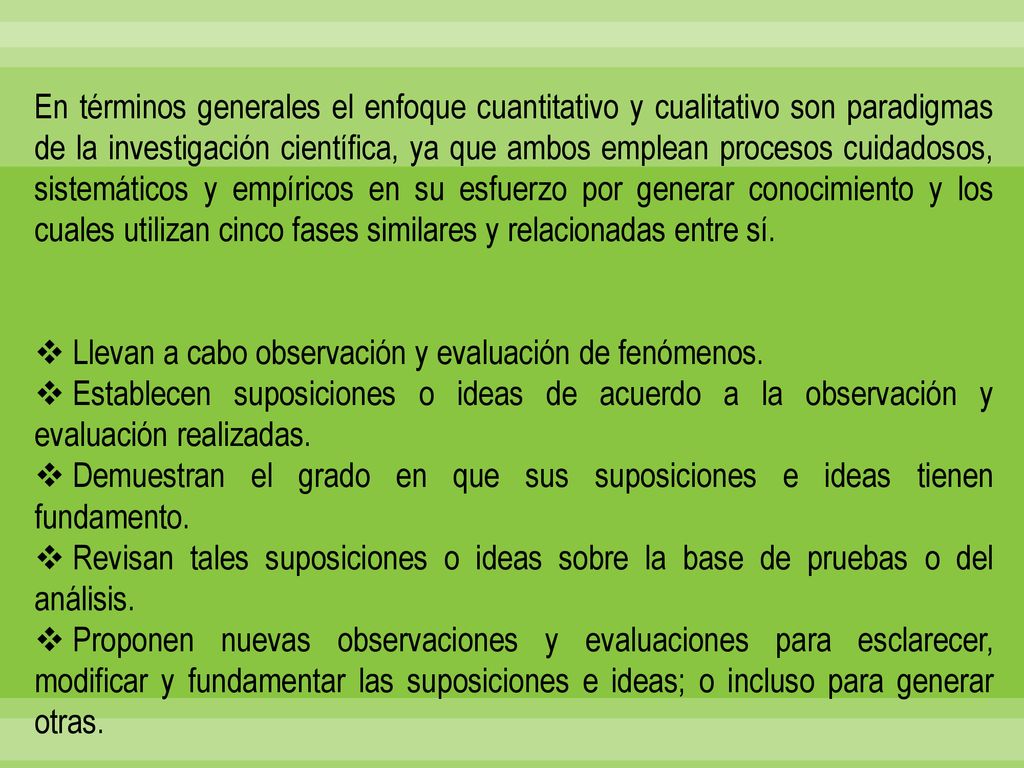 En términos generales el enfoque cuantitativo y cualitativo son paradigmas de la investigación científica, ya que ambos emplean procesos cuidadosos, sistemáticos y empíricos en su esfuerzo por generar conocimiento y los cuales utilizan cinco fases similares y relacionadas entre sí.

❖ Llevan a cabo observación y evaluación de fenómenos.
❖ Establecen suposiciones o ideas de acuerdo a la observación y evaluación realizadas.
❖ Demuestran el grado en que sus suposiciones e ideas tienen fundamento.
❖ Revisan tales suposiciones o ideas sobre la base de pruebas o del análisis.
❖ Proponen nuevas observaciones y evaluaciones para esclarecer, modificar y fundamentar las suposiciones e ideas; o incluso para generar otras.